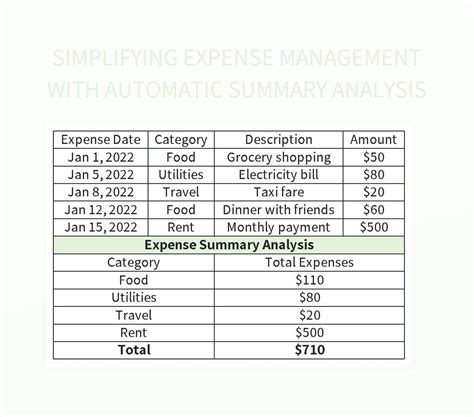 SIMPLIFYING EXPENSE MANAGEMENT WITH AUTOMATIC SUMMARY ANALYSIS

| Expense Date | Category | Description | Amount |
|---|---|---|---|
| Jan 1, 2022 | Food | Grocery shopping | \$50 |
| Jan 5, 2022 | Utilities | Electricity bill | \$80 |
| Jan 8, 2022 | Travel | Taxi fare | \$20 |
| Jan 12, 2022 | Food | Dinner with friends | \$60 |
| Jan 15, 2022 | Rent | Monthly payment | \$500 |

**Expense Summary Analysis**

| Category | Total Expenses |
|---|---|
| Food | \$110 |
| Utilities | \$80 |
| Travel | \$20 |
| Rent | \$500 |
| **Total** | **\$710** |